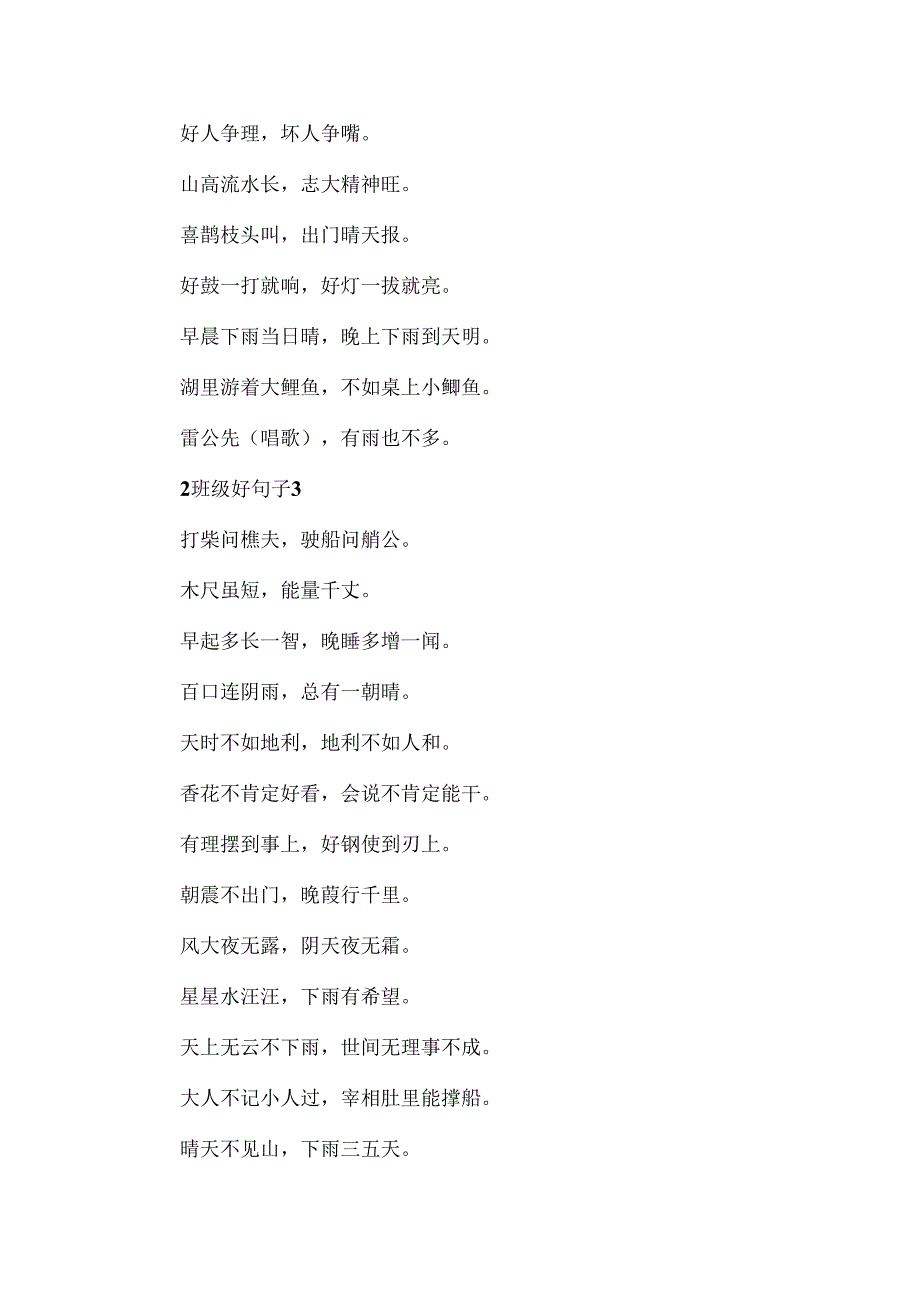 好人争理，坏人争嘴。

山高流水长，志大精神旺。

喜鹊枝头叫，出门晴天报。

好鼓一打就响，好灯一拔就亮。

早晨下雨当日晴，晚上下雨到天明。

湖里游着大鲤鱼，不如桌上小鲫鱼。

雷公先（唱歌），有雨也不多。

2班级好句子3

打柴问樵夫，驶船问艄公。

木尺虽短，能量千丈。

早起多长一智，晚睡多增一闻。

百口连阴雨，总有一朝晴。

天时不如地利，地利不如人和。

香花不肯定好看，会说不肯定能干。

有理摆到事上，好钢使到刃上。

朝震不出门，晚葭行千里。

风大夜无露，阴天夜无霜。

星星水汪汪，下雨有希望。

天上无云不下雨，世间无理事不成。

大人不记小人过，宰相肚里能撑船。

晴天不见山，下雨三五天。